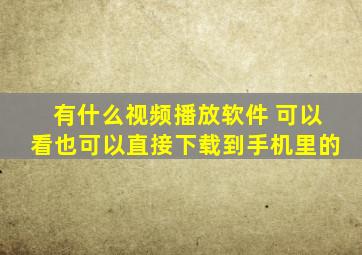 有什么视频播放软件 可以看也可以直接下载到手机里的